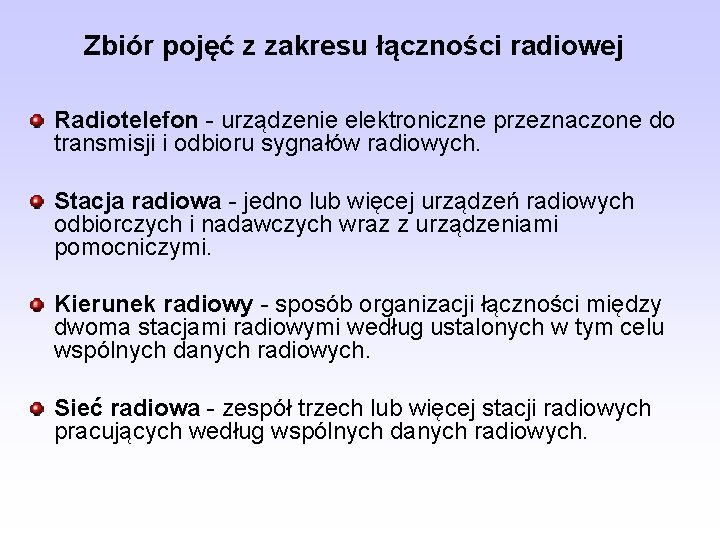 Zbiór pojęć z zakresu łączności radiowej

Radiotelefon - urządzenie elektroniczne przeznaczone do transmisji i odbioru sygnałów radiowych.

Stacja radiowa - jedno lub więcej urządzeń radiowych odbiorczych i nadawczych wraz z urządzeniami pomocniczymi.

Kierunek radiowy - sposób organizacji łączności między dwoma stacjami radiowymi według ustalonych w tym celu wspólnych danych radiowych.

Sieć radiowa - zespół trzech lub więcej stacji radiowych pracujących według wspólnych danych radiowych.